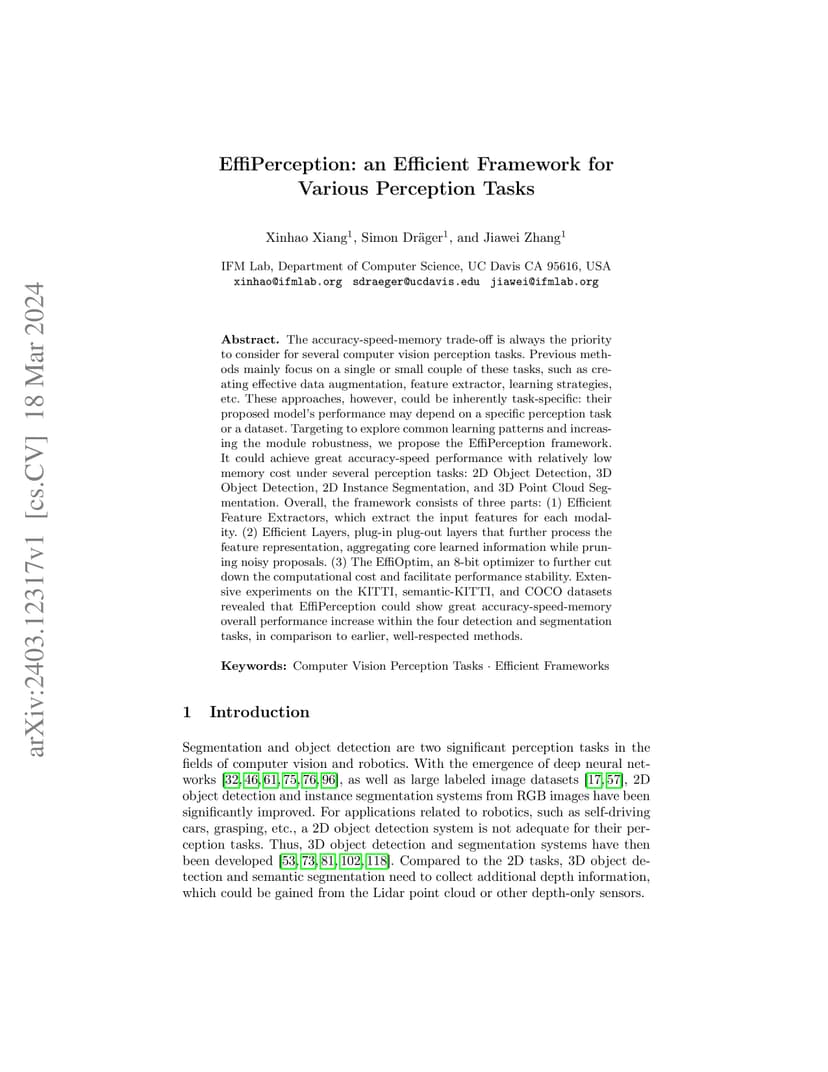 arXiv:2403.12317v1 [cs.CV] 18 Mar 2024

EffiPerception: an Efficient Framework for Various Perception Tasks

Xinhao Xiang$^1$, Simon Dräger$^1$, and Jiawei Zhang$^1$

IFM Lab, Department of Computer Science, UC Davis CA 95616, USA
xinhao@ifmlab.org sdraeger@ucdavis.edu jiawei@ifmlab.org

Abstract. The accuracy-speed-memory trade-off is always the priority to consider for several computer vision perception tasks. Previous methods mainly focus on a single or small couple of these tasks, such as creating effective data augmentation, feature extractor, learning strategies, etc. These approaches, however, could be inherently task-specific: their proposed model's performance may depend on a specific perception task or a dataset. Targeting to explore common learning patterns and increasing the module robustness, we propose the EffiPerception framework. It could achieve great accuracy-speed performance with relatively low memory cost under several perception tasks: 2D Object Detection, 3D Object Detection, 2D Instance Segmentation, and 3D Point Cloud Segmentation. Overall, the framework consists of three parts: (1) Efficient Feature Extractors, which extract the input features for each modality. (2) Efficient Layers, plug-in plug-out layers that further process the feature representation, aggregating core learned information while pruning noisy proposals. (3) The EffiOptim, an 8-bit optimizer to further cut down the computational cost and facilitate performance stability. Extensive experiments on the KITTI, semantic-KITTI, and COCO datasets revealed that EffiPerception could show great accuracy-speed-memory overall performance increase within the four detection and segmentation tasks, in comparison to earlier, well-respected methods.

Keywords: Computer Vision Perception Tasks · Efficient Frameworks

1 Introduction

Segmentation and object detection are two significant perception tasks in the fields of computer vision and robotics. With the emergence of deep neural networks [32, 46, 61, 75, 76, 96], as well as large labeled image datasets [17, 57], 2D object detection and instance segmentation systems from RGB images have been significantly improved. For applications related to robotics, such as self-driving cars, grasping, etc., a 2D object detection system is not adequate for their perception tasks. Thus, 3D object detection and segmentation systems have then been developed [53, 73, 81, 102, 118]. Compared to the 2D tasks, 3D object detection and semantic segmentation need to collect additional depth information, which could be gained from the Lidar point cloud or other depth-only sensors.